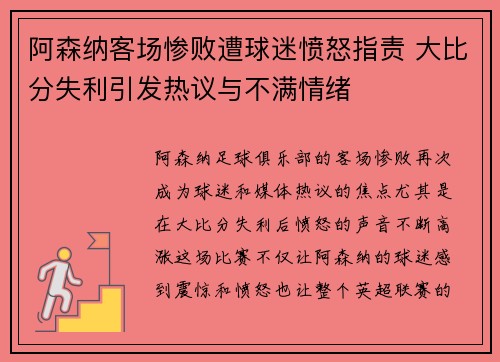 阿森纳客场惨败遭球迷愤怒指责 大比分失利引发热议与不满情绪

阿森纳足球俱乐部的客场惨败再次成为球迷和媒体热议的焦点尤其是在大比分失利后愤怒的声音不断高涨这场比赛不仅让阿森纳的球迷感到震惊和愤怒也让整个英超联赛的